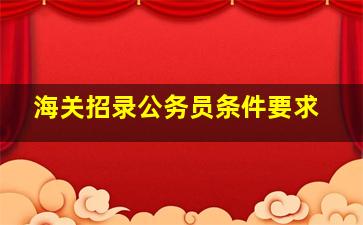 海关招录公务员条件要求